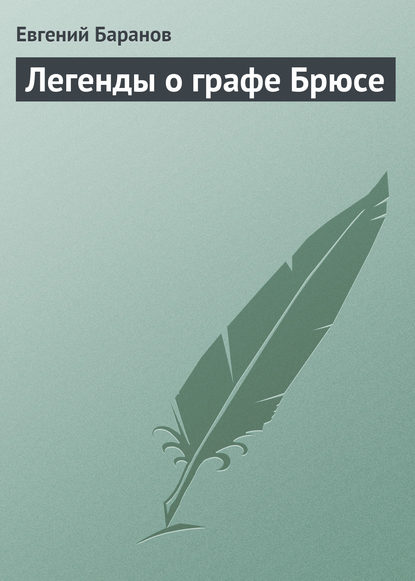 Евгений Баранов

Легенды о графе Брюсе